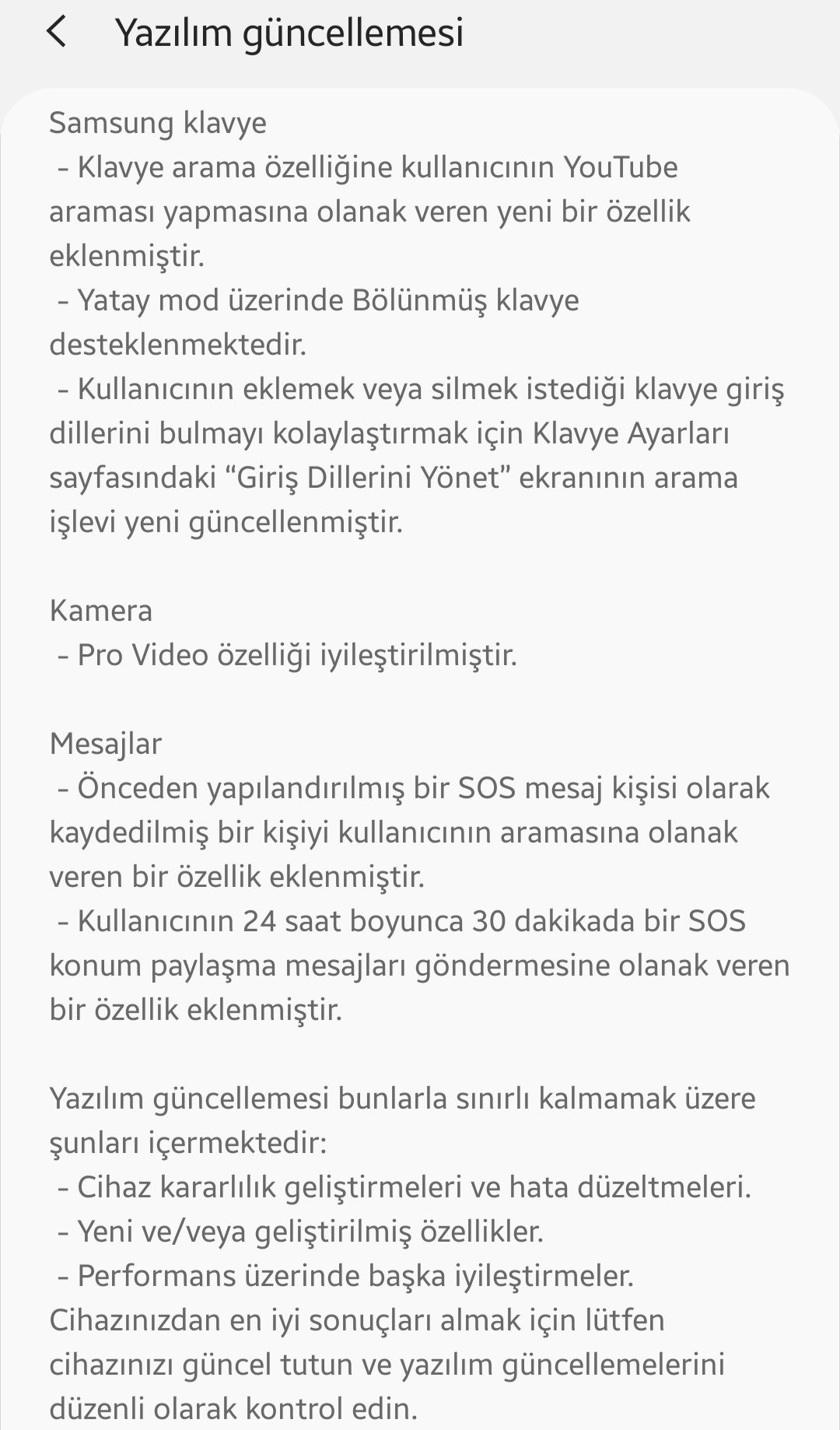 Yazılım güncellemesi

Samsung klavye
- Klavye arama özelliğine kullanıcının YouTube araması yapmasına olanak veren yeni bir özellik eklenmiştir.
- Yatay mod üzerinde Bölünmüş klavye desteklenmektedir.
- Kullanıcının eklemek veya silmek istediği klavye giriş dillerini bulmayı kolaylaştırmak için Klavye Ayarları sayfasındaki “Giriş Dillerini Yönet” ekranının arama işlevi yeni güncellenmiştir.

Kamera
- Pro Video özelliği iyileştirilmiştir.

Mesajlar
- Önceden yapılandırılmış bir SOS mesaj kişisi olarak kaydedilmiş bir kişiyi kullanıcının aramasına olanak veren bir özellik eklenmiştir.
- Kullanıcının 24 saat boyunca 30 dakikada bir SOS konum paylaşma mesajları göndermesine olanak veren bir özellik eklenmiştir.

Yazılım güncellemesi bunlarla sınırlı kalmamak üzere şunları içermektedir:
- Cihaz kararlılık geliştirmeleri ve hata düzeltmeleri.
- Yeni ve/veya geliştirilmiş özellikler.
- Performans üzerinde başka iyileştirmeler.
Cihazınızdan en iyi sonuçları almak için lütfen cihazınızı güncel tutun ve yazılım güncellemelerini düzenli olarak kontrol edin.